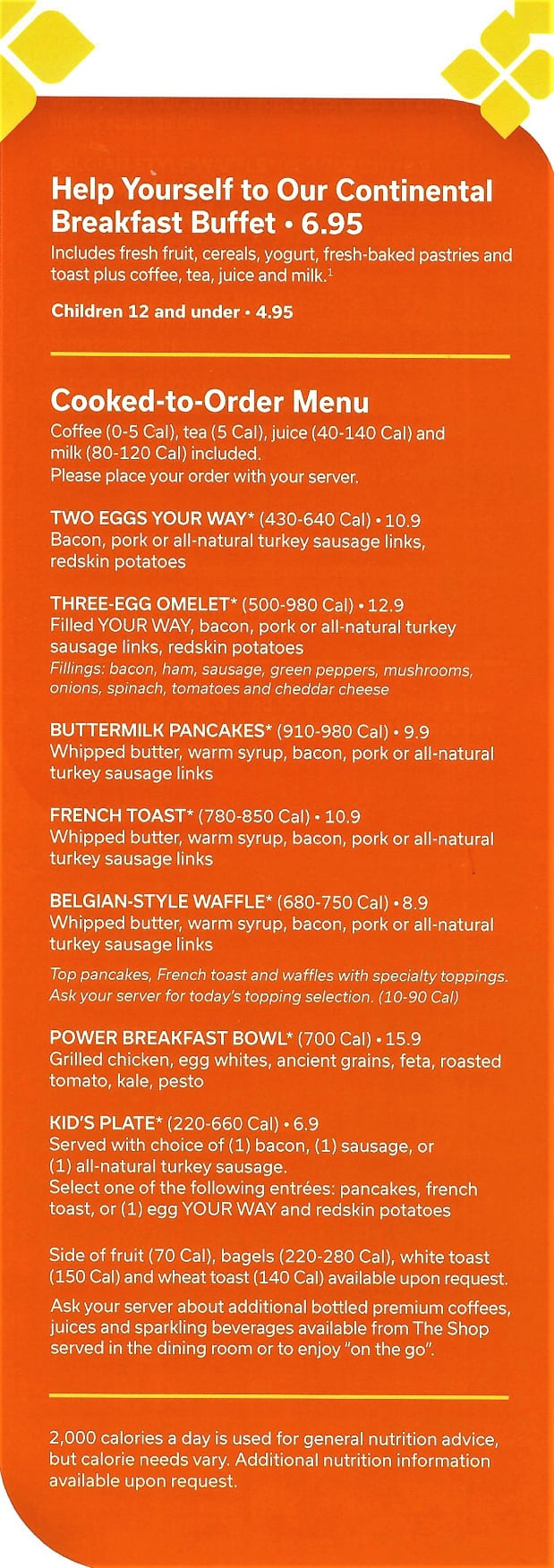 Help Yourself to Our Continental Breakfast Buffet • 6.95

Includes fresh fruit, cereals, yogurt, fresh-baked pastries and toast plus coffee, tea, juice and milk.$^{1}$

Children 12 and under • 4.95

Cooked-to-Order Menu

Coffee (0-5 Cal), tea (5 Cal), juice (40-140 Cal) and milk (80-120 Cal) included.
Please place your order with your server.

TWO EGGS YOUR WAY* (430-640 Cal) • 10.9
Bacon, pork or all-natural turkey sausage links, redskin potatoes

THREE-EGG OMELET* (500-980 Cal) • 12.9
Filled YOUR WAY, bacon, pork or all-natural turkey sausage links, redskin potatoes
Fillings: bacon, ham, sausage, green peppers, mushrooms, onions, spinach, tomatoes and cheddar cheese

BUTTERMILK PANCAKES* (910-980 Cal) • 9.9
Whipped butter, warm syrup, bacon, pork or all-natural turkey sausage links

FRENCH TOAST* (780-850 Cal) • 10.9
Whipped butter, warm syrup, bacon, pork or all-natural turkey sausage links

BELGIAN-STYLE WAFFLE* (680-750 Cal) • 8.9
Whipped butter, warm syrup, bacon, pork or all-natural turkey sausage links

Top pancakes, French toast and waffles with specialty toppings. Ask your server for today's topping selection. (10-90 Cal)

POWER BREAKFAST BOWL* (700 Cal) • 15.9
Grilled chicken, egg whites, ancient grains, feta, roasted tomato, kale, pesto

KID'S PLATE* (220-660 Cal) • 6.9
Served with choice of (1) bacon, (1) sausage, or (1) all-natural turkey sausage.
Select one of the following entrées: pancakes, french toast, or (1) egg YOUR WAY and redskin potatoes

Side of fruit (70 Cal), bagels (220-280 Cal), white toast (150 Cal) and wheat toast (140 Cal) available upon request.

Ask your server about additional bottled premium coffees, juices and sparkling beverages available from The Shop served in the dining room or to enjoy "on the go".

2,000 calories a day is used for general nutrition advice, but calorie needs vary. Additional nutrition information available upon request.